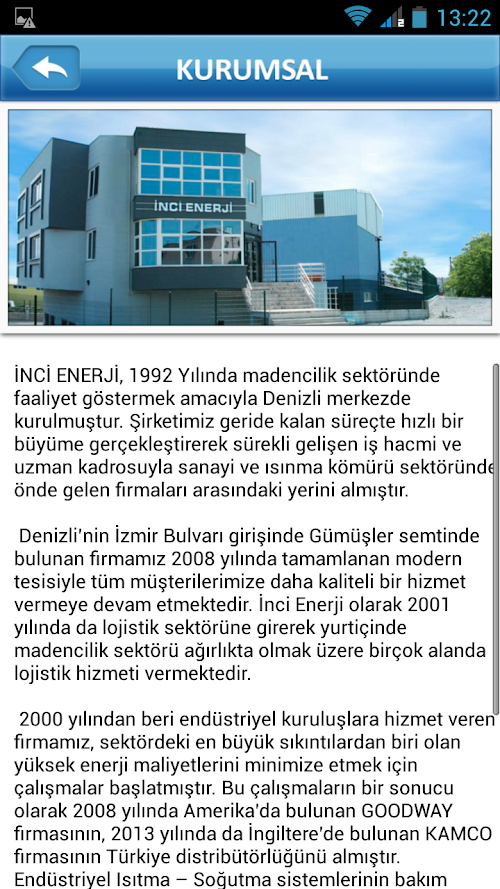 13:22

KURUMSAL

İNCİ ENERJİ

İNCİ ENERJİ, 1992 Yılında madencilik sektöründe faaliyet göstermek amacıyla Denizli merkezde kurulmuştur. Şirketimiz geride kalan süreçte hızlı bir büyüme gerçekleştirerek sürekli gelişen iş hacmi ve uzman kadrosuyla sanayi ve ısınma kömürü sektöründe önde gelen firmaları arasındaki yerini almıştır.

Denizli'nin İzmir Bulvarı girişinde Gümüşler semtinde bulunan firmamız 2008 yılında tamamlanan modern tesisiyle tüm müşterilerimize daha kaliteli bir hizmet vermeye devam etmektedir. İnci Enerji olarak 2001 yılında da lojistik sektörüne girerek yurtiçinde madencilik sektörü ağırlıkta olmak üzere birçok alanda lojistik hizmeti vermektedir.

2000 yılından beri endüstriyel kuruluşlara hizmet veren firmamız, sektördeki en büyük sıkıntılardan biri olan yüksek enerji maliyetlerini minimize etmek için çalışmalar başlatmıştır. Bu çalışmaların bir sonucu olarak 2008 yılında Amerika'da bulunan GOODWAY firmasının, 2013 yılında da İngiltere'de bulunan KAMCO firmasının Türkiye distribütörlüğünü almıştır. Endüstriyel Isıtma – Soğutma sistemlerinin bakım